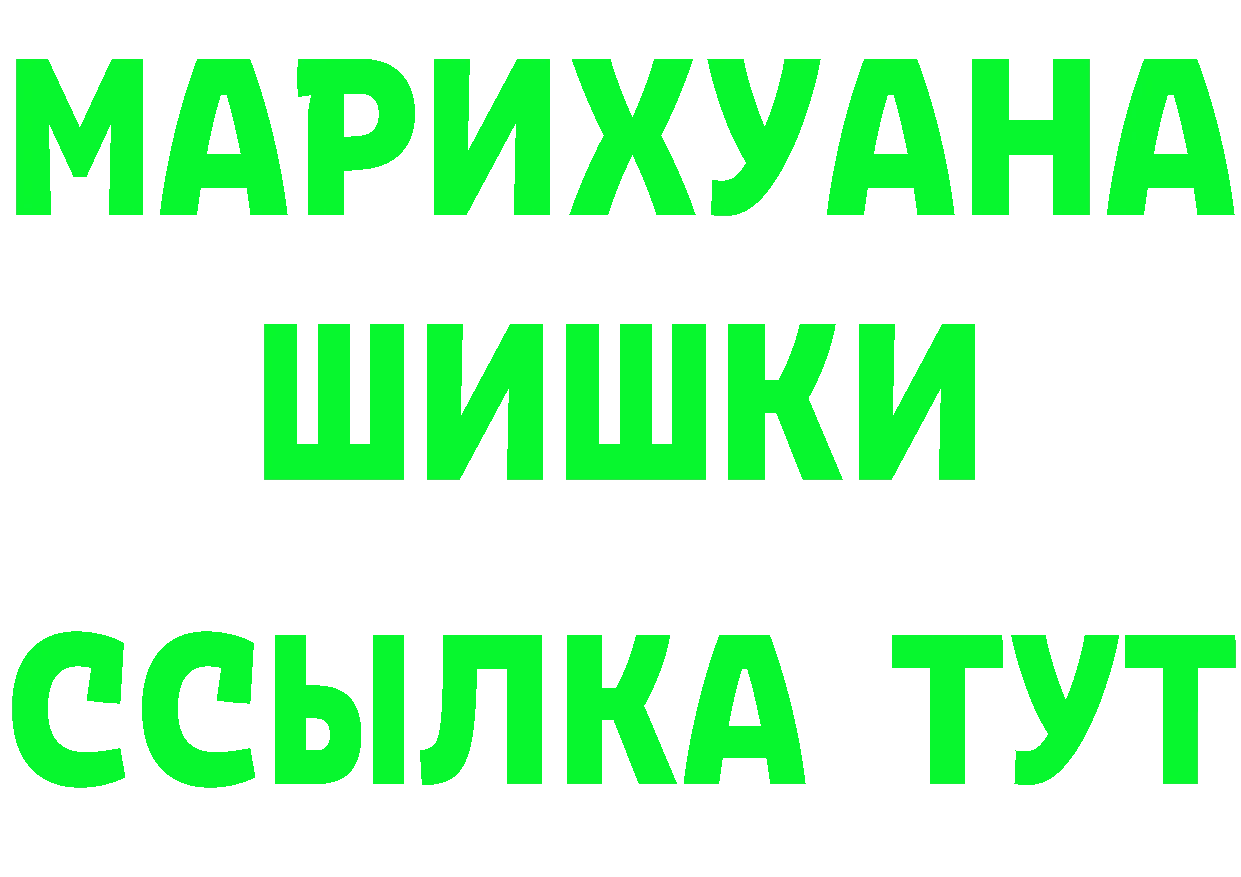 МАРИХУАНА
ШИШКИ
ССЫЛКА ТУТ